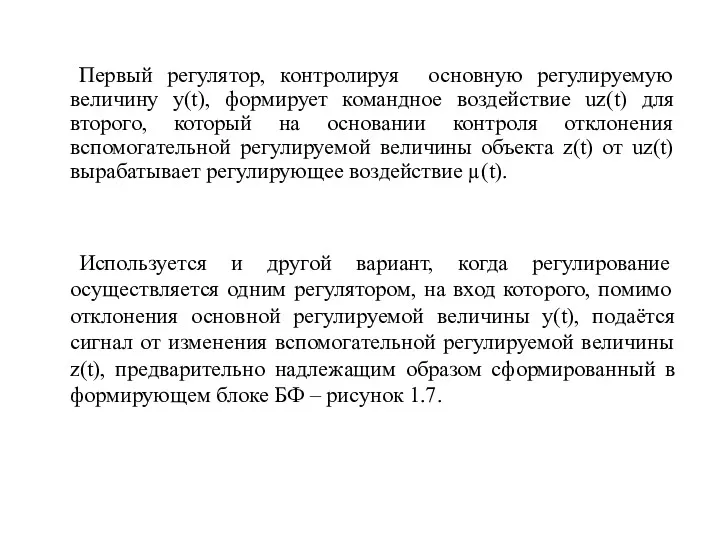 Первый регулятор, контролируя основную регулируемую величину y(t), формирует командное воздействие uz(t) для второго, который на основании контроля отклонения вспомогательной регулируемой величины объекта z(t) от uz(t) вырабатывает регулирующее воздействие μ(t).

Используется и другой вариант, когда регулирование осуществляется одним регулятором, на вход которого, помимо отклонения основной регулируемой величины y(t), подаётся сигнал от изменения вспомогательной регулируемой величины z(t), предварительно надлежащим образом сформированный в формирующем блоке БФ – рисунок 1.7.